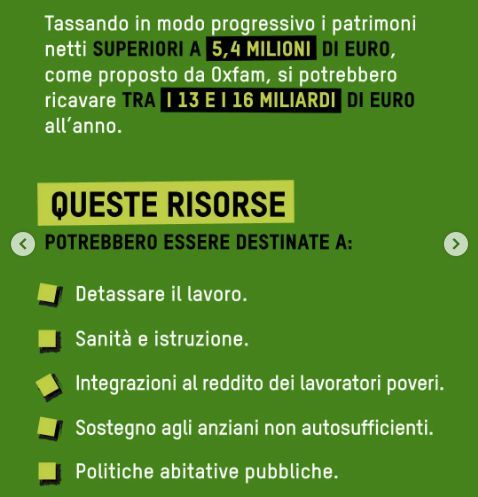 Tassando in modo progressivo i patrimoni netti SUPERIORI A 5,4 MILIONI DI EURO, come proposto da Oxfam, si potrebbero ricavare TRA I 13 E I 16 MILIARDI DI EURO all'anno.

QUESTE RISORSE

POTREBBERO ESSERE DESTINATE A:

Detassare il lavoro.

Sanità e istruzione.

Integrazioni al reddito dei lavoratori poveri.

Sostegno agli anziani non autosufficienti.

Politiche abitative pubbliche.